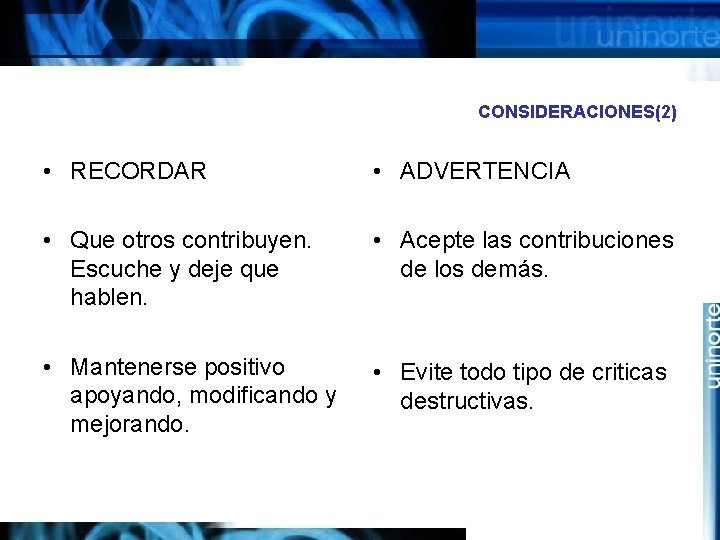 uninorte

CONSIDERACIONES(2)

• RECORDAR

• Que otros contribuyen. Escuche y deje que hablen.

• Mantenerse positivo apoyando, modificando y mejorando.

• ADVERTENCIA

• Acepte las contribuciones de los demás.

• Evite todo tipo de criticas destructivas.

uninorte